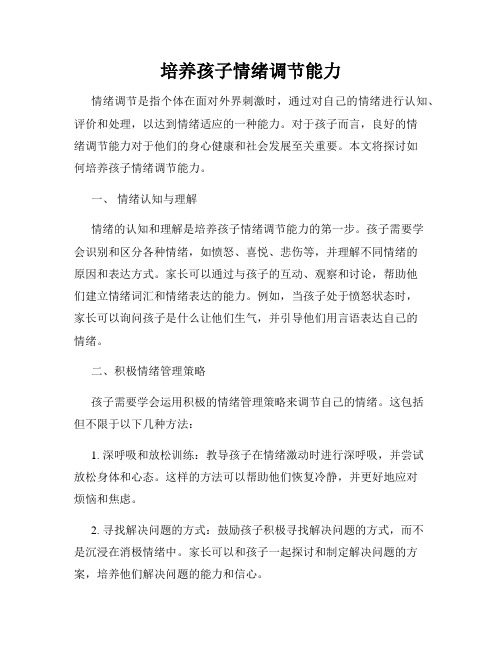 培养孩子情绪调节能力

情绪调节是指个体在面对外界刺激时，通过对自己的情绪进行认知、评价和处理，以达到情绪适应的一种能力。对于孩子而言，良好的情绪调节能力对于他们的身心健康和社会发展至关重要。本文将探讨如何培养孩子情绪调节能力。

一、 情绪认知与理解

情绪的认知和理解是培养孩子情绪调节能力的第一步。孩子需要学会识别和区分各种情绪，如愤怒、喜悦、悲伤等，并理解不同情绪的原因和表达方式。家长可以通过与孩子的互动、观察和讨论，帮助他们建立情绪词汇和情绪表达的能力。例如，当孩子处于愤怒状态时，家长可以询问孩子是什么让他们生气，并引导他们用言语表达自己的情绪。

二、积极情绪管理策略

孩子需要学会运用积极的情绪管理策略来调节自己的情绪。这包括但不限于以下几种方法：

1. 深呼吸和放松训练：教导孩子在情绪激动时进行深呼吸，并尝试放松身体和心态。这样的方法可以帮助他们恢复冷静，并更好地应对烦恼和焦虑。

2. 寻找解决问题的方式：鼓励孩子积极寻找解决问题的方式，而不是沉浸在消极情绪中。家长可以和孩子一起探讨和制定解决问题的方案，培养他们解决问题的能力和信心。